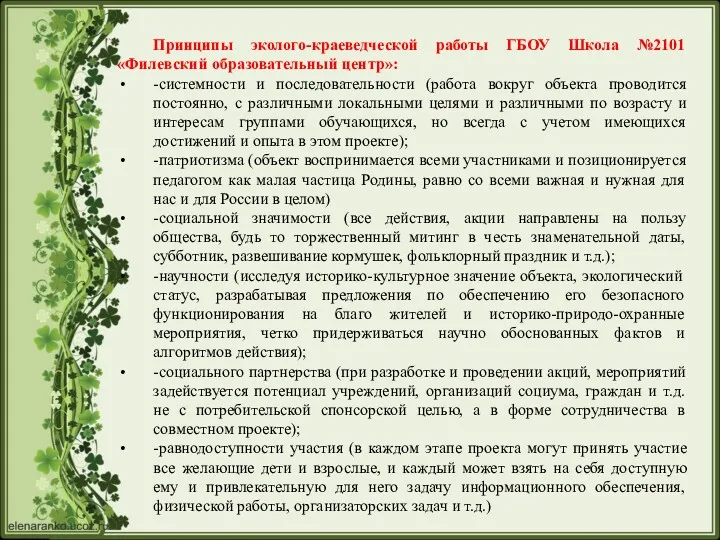 Принципы эколого-краеведческой работы ГБОУ Школа №2101 «Филевский образовательный центр»:

• -системности и последовательности (работа вокруг объекта проводится постоянно, с различными локальными целями и различными по возрасту и интересам группами обучающихся, но всегда с учетом имеющихся достижений и опыта в этом проекте);

• -патриотизма (объект воспринимается всеми участниками и позиционируется педагогом как малая частица Родины, равно со всеми важная и нужная для нас и для России в целом)

• -социальной значимости (все действия, акции направлены на пользу общества, будь то торжественный митинг в честь знаменательной даты, субботник, развешивание кормушек, фольклорный праздник и т.д.);

• -научности (исследуя историко-культурное значение объекта, экологический статус, разрабатывая предложения по обеспечению его безопасного функционирования на благо жителей и историко-природо-охранные мероприятия, четко придерживаться научно обоснованных фактов и алгоритмов действия);

• -социального партнерства (при разработке и проведении акций, мероприятий задействуется потенциал учреждений, организаций социума, граждан и т.д. не с потребительской спонсорской целью, а в форме сотрудничества в совместном проекте);

• -равнодоступности участия (в каждом этапе проекта могут принять участие все желающие дети и взрослые, и каждый может взять на себя доступную ему и привлекательную для него задачу информационного обеспечения, физической работы, организаторских задач и т.д.)

elenaranko.ucoz.ru